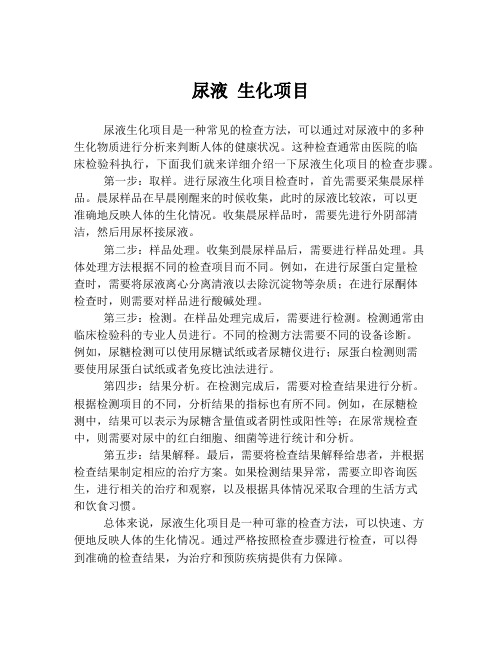 尿液 生化项目

尿液生化项目是一种常见的检查方法，可以通过对尿液中的多种生化物质进行分析来判断人体的健康状况。这种检查通常由医院的临床检验科执行，下面我们就来详细介绍一下尿液生化项目的检查步骤。

第一步：取样。进行尿液生化项目检查时，首先需要采集晨尿样品。晨尿样品在早晨刚醒来的时候收集，此时的尿液比较浓，可以更准确地反映人体的生化情况。收集晨尿样品时，需要先进行外阴部清洁，然后用尿杯接尿液。

第二步：样品处理。收集到晨尿样品后，需要进行样品处理。具体处理方法根据不同的检查项目而不同。例如，在进行尿蛋白定量检查时，需要将尿液离心分离清液以去除沉淀物等杂质；在进行尿酮体检查时，则需要对样品进行酸碱处理。

第三步：检测。在样品处理完成后，需要进行检测。检测通常由临床检验科的专业人员进行。不同的检测方法需要不同的设备诊断。例如，尿糖检测可以使用尿糖试纸或者尿糖仪进行；尿蛋白检测则需要使用尿蛋白试纸或者免疫比浊法进行。

第四步：结果分析。在检测完成后，需要对检查结果进行分析。根据检测项目的不同，分析结果的指标也有所不同。例如，在尿糖检测中，结果可以表示为尿糖含量值或者阴性或阳性等；在尿常规检查中，则需要对尿中的红白细胞、细菌等进行统计和分析。

第五步：结果解释。最后，需要将检查结果解释给患者，并根据检查结果制定相应的治疗方案。如果检测结果异常，需要立即咨询医生，进行相关的治疗和观察，以及根据具体情况采取合理的生活方式和饮食习惯。

总体来说，尿液生化项目是一种可靠的检查方法，可以快速、方便地反映人体的生化情况。通过严格按照检查步骤进行检查，可以得到准确的检查结果，为治疗和预防疾病提供有力保障。